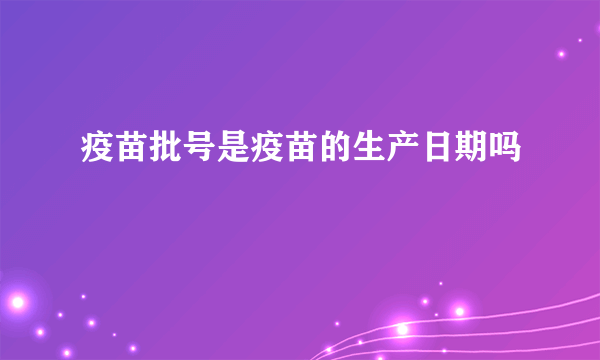 疫苗批号是疫苗的生产日期吗